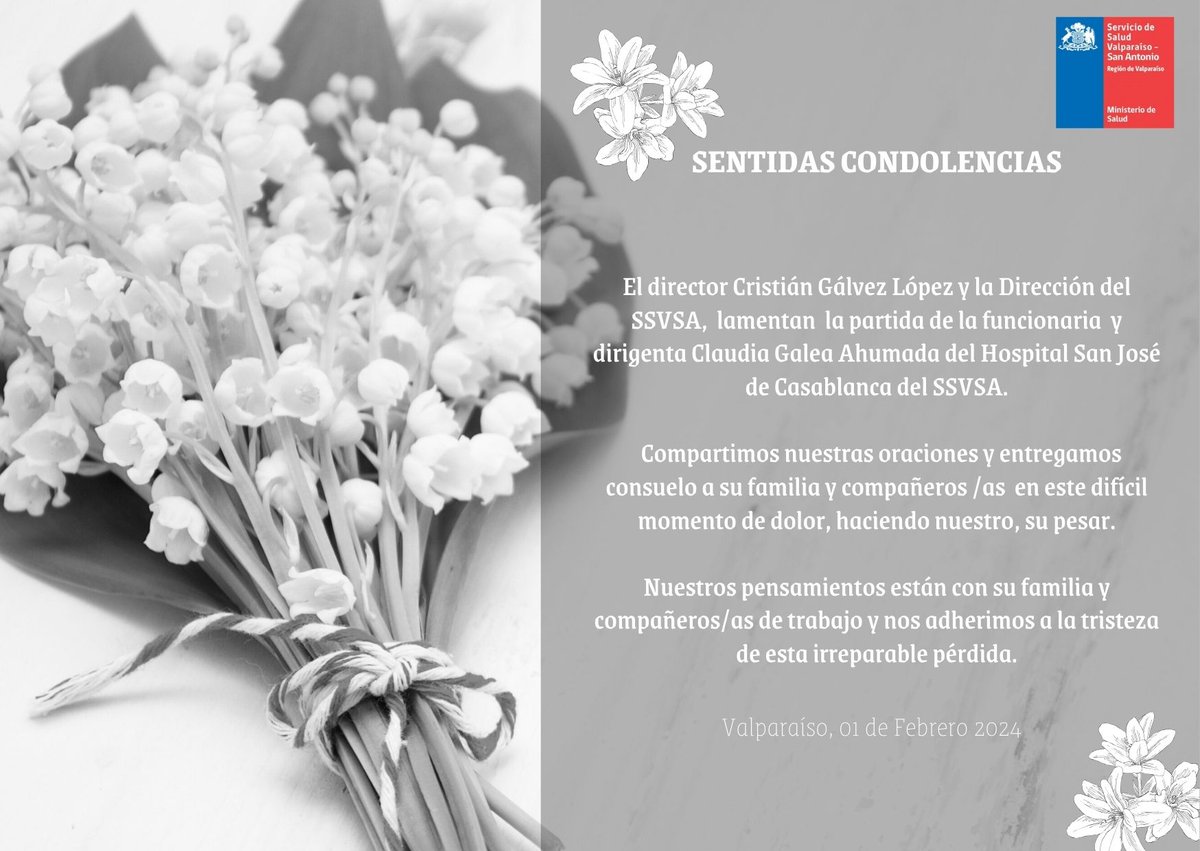 Servicio de Salud Valparaíso - San Antonio
Región de Valparaíso

Ministerio de Salud

SENTIDAS CONDOLENCIAS

El director Cristián Gálvez López y la Dirección del SSVSA, lamentan la partida de la funcionaria y dirigenta Claudia Galea Ahumada del Hospital San José de Casablanca del SSVSA.

Compartimos nuestras oraciones y entregamos consuelo a su familia y compañeros /as en este difícil momento de dolor, haciendo nuestro, su pesar.

Nuestros pensamientos están con su familia y compañeros/as de trabajo y nos adherimos a la tristeza de esta irreparable pérdida.

Valparaíso, 01 de Febrero 2024